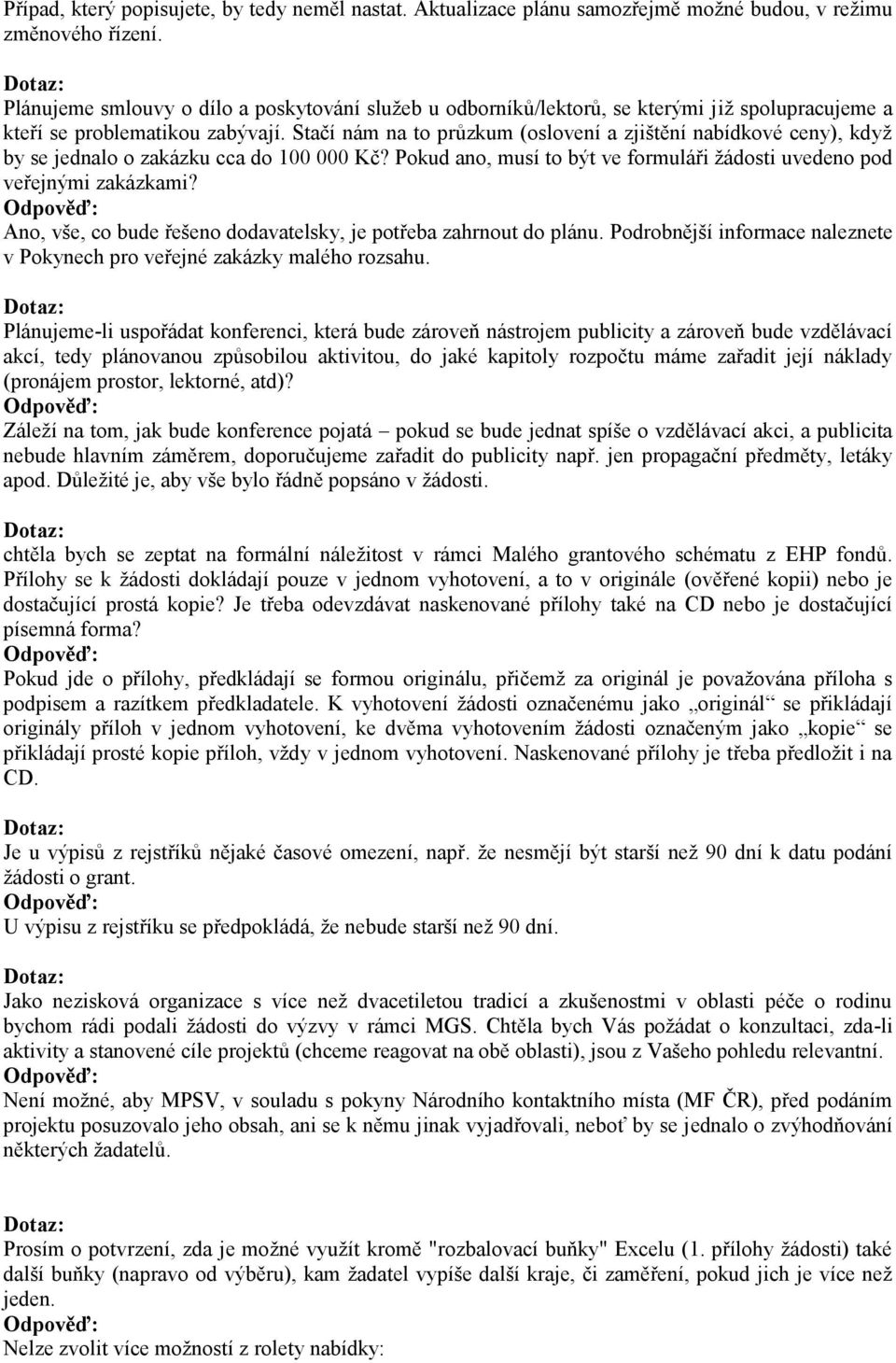 Případ, který popisujete, by tedy neměl nastat. Aktualizace plánu samozřejmě možné budou, v režimu změnového řízení.

Dotaz:
Plánujeme smlouvy o dílo a poskytování služeb u odborníků/lektorů, se kterými již spolupracujeme a kteří se problematikou zabývají. Stačí nám na to průzkum (oslovení a zjištění nabídkové ceny), když by se jednalo o zakázku cca do 100 000 Kč? Pokud ano, musí to být ve formuláři žádosti uvedeno pod veřejnými zakázkami?
Odpověď:
Ano, vše, co bude řešeno dodavatelsky, je potřeba zahrnout do plánu. Podrobnější informace naleznete v Pokynech pro veřejné zakázky malého rozsahu.

Dotaz:
Plánujeme-li uspořádat konferenci, která bude zároveň nástrojem publicity a zároveň bude vzdělávací akcí, tedy plánovanou způsobilou aktivitou, do jaké kapitoly rozpočtu máme zařadit její náklady (pronájem prostor, lektorné, atd)?
Odpověď:
Záleží na tom, jak bude konference pojatá – pokud se bude jednat spíše o vzdělávací akci, a publicita nebude hlavním záměrem, doporučujeme zařadit do publicity např. jen propagační předměty, letáky apod. Důležité je, aby vše bylo řádně popsáno v žádosti.

Dotaz:
chtěla bych se zeptat na formální náležitost v rámci Malého grantového schématu z EHP fondů. Přílohy se k žádosti dokládají pouze v jednom vyhotovení, a to v originále (ověřené kopii) nebo je dostačující prostá kopie? Je třeba odevzdávat naskenované přílohy také na CD nebo je dostačující písemná forma?
Odpověď:
Pokud jde o přílohy, předkládají se formou originálu, přičemž za originál je považována příloha s podpisem a razítkem předkladatele. K vyhotovení žádosti označenému jako „originál“ se přikládají originály příloh v jednom vyhotovení, ke dvěma vyhotovením žádosti označeným jako „kopie“ se přikládají prosté kopie příloh, vždy v jednom vyhotovení. Naskenované přílohy je třeba předložit i na CD.

Dotaz:
Je u výpisů z rejstříků nějaké časové omezení, např. že nesmějí být starší než 90 dní k datu podání žádosti o grant.
Odpověď:
U výpisu z rejstříku se předpokládá, že nebude starší než 90 dní.

Dotaz:
Jako nezisková organizace s více než dvacetiletou tradicí a zkušenostmi v oblasti péče o rodinu bychom rádi podali žádosti do výzvy v rámci MGS. Chtěla bych Vás požádat o konzultaci, zda-li aktivity a stanovené cíle projektů (chceme reagovat na obě oblasti), jsou z Vašeho pohledu relevantní.
Odpověď:
Není možné, aby MPSV, v souladu s pokyny Národního kontaktního místa (MF ČR), před podáním projektu posuzovalo jeho obsah, ani se k němu jinak vyjadřovali, neboť by se jednalo o zvýhodňování některých žadatelů.

Dotaz:
Prosím o potvrzení, zda je možné využít kromě "rozbalovací buňky" Excelu (1. přílohy žádosti) také další buňky (napravo od výběru), kam žadatel vypíše další kraje, či zaměření, pokud jich je více než jeden.
Odpověď:
Nelze zvolit více možností z rolety nabídky: